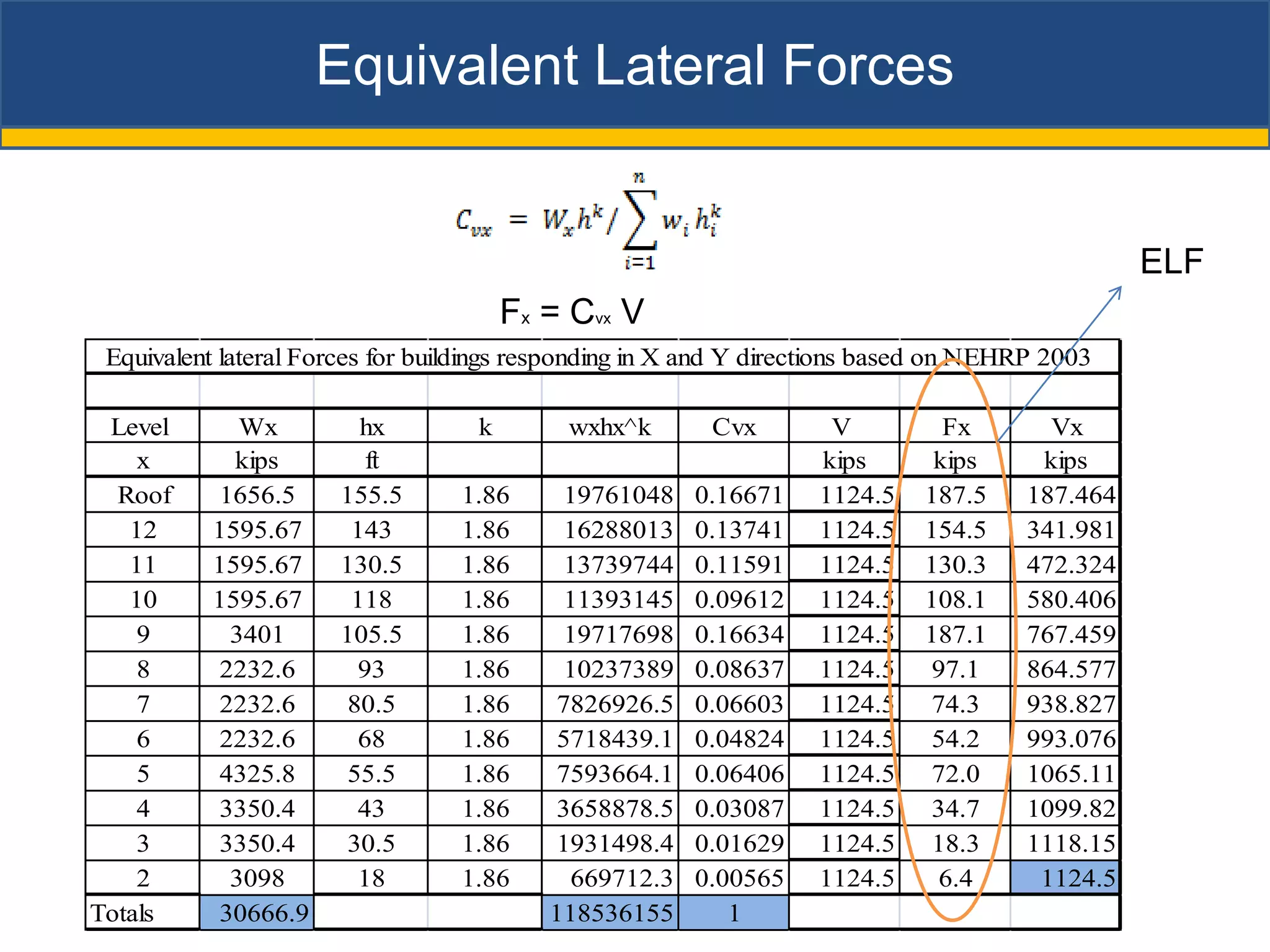 Equivalent Lateral Forces

$C_{vx} = W_x h^k / \sum_{i=1}^{n} w_i h_i^k$

ELF

$F_x = C_{vx} V$

Equivalent lateral Forces for buildings responding in X and Y directions based on NEHRP 2003

| Level | Wx | hx | k | wxhx^k | Cvx | V | Fx | Vx |
|---|---|---|---|---|---|---|---|---|
| x | kips | ft | | | | kips | kips | kips |
| Roof | 1656.5 | 155.5 | 1.86 | 19761048 | 0.16671 | 1124.5 | 187.5 | 187.464 |
| 12 | 1595.67 | 143 | 1.86 | 16288013 | 0.13741 | 1124.5 | 154.5 | 341.981 |
| 11 | 1595.67 | 130.5 | 1.86 | 13739744 | 0.11591 | 1124.5 | 130.3 | 472.324 |
| 10 | 1595.67 | 118 | 1.86 | 11393145 | 0.09612 | 1124.5 | 108.1 | 580.406 |
| 9 | 3401 | 105.5 | 1.86 | 19717698 | 0.16634 | 1124.5 | 187.1 | 767.459 |
| 8 | 2232.6 | 93 | 1.86 | 10237389 | 0.08637 | 1124.5 | 97.1 | 864.577 |
| 7 | 2232.6 | 80.5 | 1.86 | 7826926.5 | 0.06603 | 1124.5 | 74.3 | 938.827 |
| 6 | 2232.6 | 68 | 1.86 | 5718439.1 | 0.04824 | 1124.5 | 54.2 | 993.076 |
| 5 | 4325.8 | 55.5 | 1.86 | 7593664.1 | 0.06406 | 1124.5 | 72.0 | 1065.11 |
| 4 | 3350.4 | 43 | 1.86 | 3658878.5 | 0.03087 | 1124.5 | 34.7 | 1099.82 |
| 3 | 3350.4 | 30.5 | 1.86 | 1931498.4 | 0.01629 | 1124.5 | 18.3 | 1118.15 |
| 2 | 3098 | 18 | 1.86 | 669712.3 | 0.00565 | 1124.5 | 6.4 | 1124.5 |
| Totals | 30666.9 | | | 118536155 | 1 | | | |